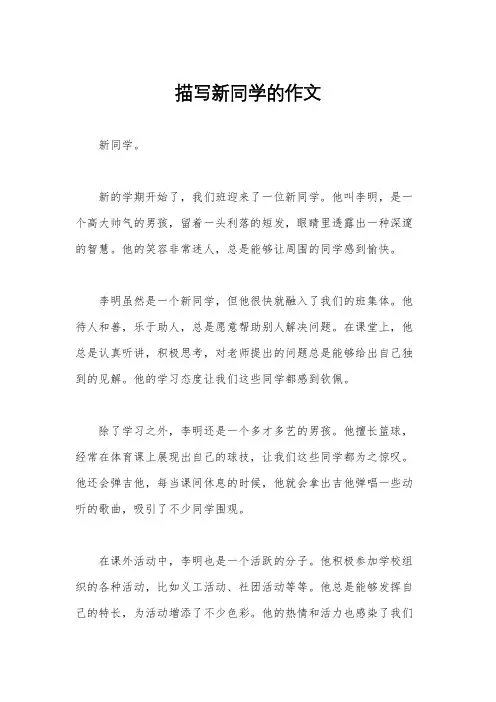 描写新同学的作文

新同学。

新的学期开始了，我们班迎来了一位新同学。他叫李明，是一个高大帅气的男孩，留着一头利落的短发，眼睛里透露出一种深邃的智慧。他的笑容非常迷人，总是能够让周围的同学感到愉快。

李明虽然是一个新同学，但他很快就融入了我们的班集体。他待人和善，乐于助人，总是愿意帮助别人解决问题。在课堂上，他总是认真听讲，积极思考，对老师提出的问题总是能够给出自己独到的见解。他的学习态度让我们这些同学都感到钦佩。

除了学习之外，李明还是一个多才多艺的男孩。他擅长篮球，经常在体育课上展现出自己的球技，让我们这些同学都为之惊叹。他还会弹吉他，每当课间休息的时候，他就会拿出吉他弹唱一些动听的歌曲，吸引了不少同学围观。

在课外活动中，李明也是一个活跃的分子。他积极参加学校组织的各种活动，比如义工活动、社团活动等等。他总是能够发挥自己的特长，为活动增添了不少色彩。他的热情和活力也感染了我们